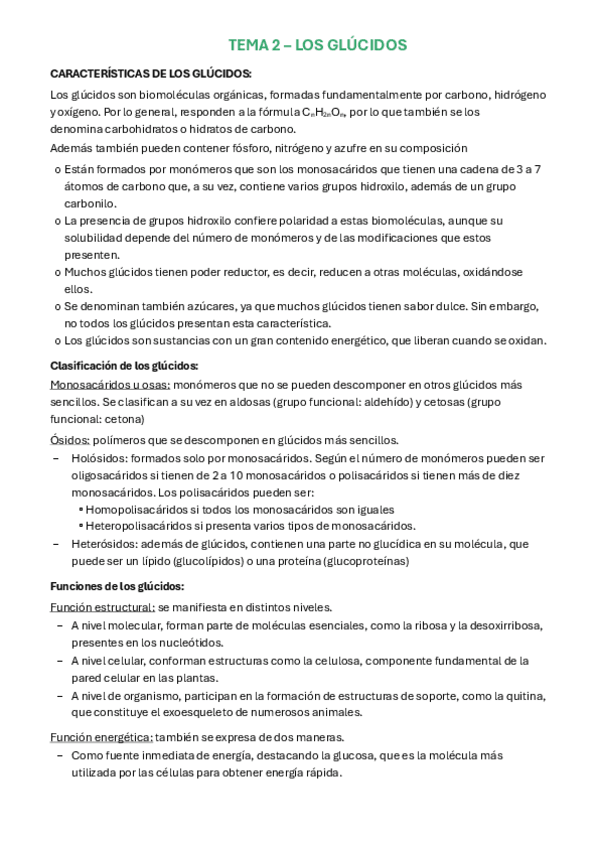 TEMA 2 – LOS GLÚCIDOS

CARACTERÍSTICAS DE LOS GLÚCIDOS:

Los glúcidos son biomoléculas orgánicas, formadas fundamentalmente por carbono, hidrógeno y oxígeno. Por lo general, responden a la fórmula $C_nH_{2n}O_n$, por lo que también se los denomina carbohidratos o hidratos de carbono.

Además también pueden contener fósforo, nitrógeno y azufre en su composición

o Están formados por monómeros que son los monosacáridos que tienen una cadena de 3 a 7 átomos de carbono que, a su vez, contiene varios grupos hidroxilo, además de un grupo carbonilo.
o La presencia de grupos hidroxilo confiere polaridad a estas biomoléculas, aunque su solubilidad depende del número de monómeros y de las modificaciones que estos presenten.
o Muchos glúcidos tienen poder reductor, es decir, reducen a otras moléculas, oxidándose ellos.
o Se denominan también azúcares, ya que muchos glúcidos tienen sabor dulce. Sin embargo, no todos los glúcidos presentan esta característica.
o Los glúcidos son sustancias con un gran contenido energético, que liberan cuando se oxidan.

Clasificación de los glúcidos:

Monosacáridos u osas: monómeros que no se pueden descomponer en otros glúcidos más sencillos. Se clasifican a su vez en aldosas (grupo funcional: aldehído) y cetosas (grupo funcional: cetona)

Ósidos: polímeros que se descomponen en glúcidos más sencillos.
– Holósidos: formados solo por monosacáridos. Según el número de monómeros pueden ser oligosacáridos si tienen de 2 a 10 monosacáridos o polisacáridos si tienen más de diez monosacáridos. Los polisacáridos pueden ser:
• Homopolisacáridos si todos los monosacáridos son iguales
• Heteropolisacáridos si presenta varios tipos de monosacáridos.
– Heterósidos: además de glúcidos, contienen una parte no glucídica en su molécula, que puede ser un lípido (glucolípidos) o una proteína (glucoproteínas)

Funciones de los glúcidos:

Función estructural: se manifiesta en distintos niveles.
– A nivel molecular, forman parte de moléculas esenciales, como la ribosa y la desoxirribosa, presentes en los nucleótidos.
– A nivel celular, conforman estructuras como la celulosa, componente fundamental de la pared celular en las plantas.
– A nivel de organismo, participan en la formación de estructuras de soporte, como la quitina, que constituye el exoesqueleto de numerosos animales.

Función energética: también se expresa de dos maneras.
– Como fuente inmediata de energía, destacando la glucosa, que es la molécula más utilizada por las células para obtener energía rápida.